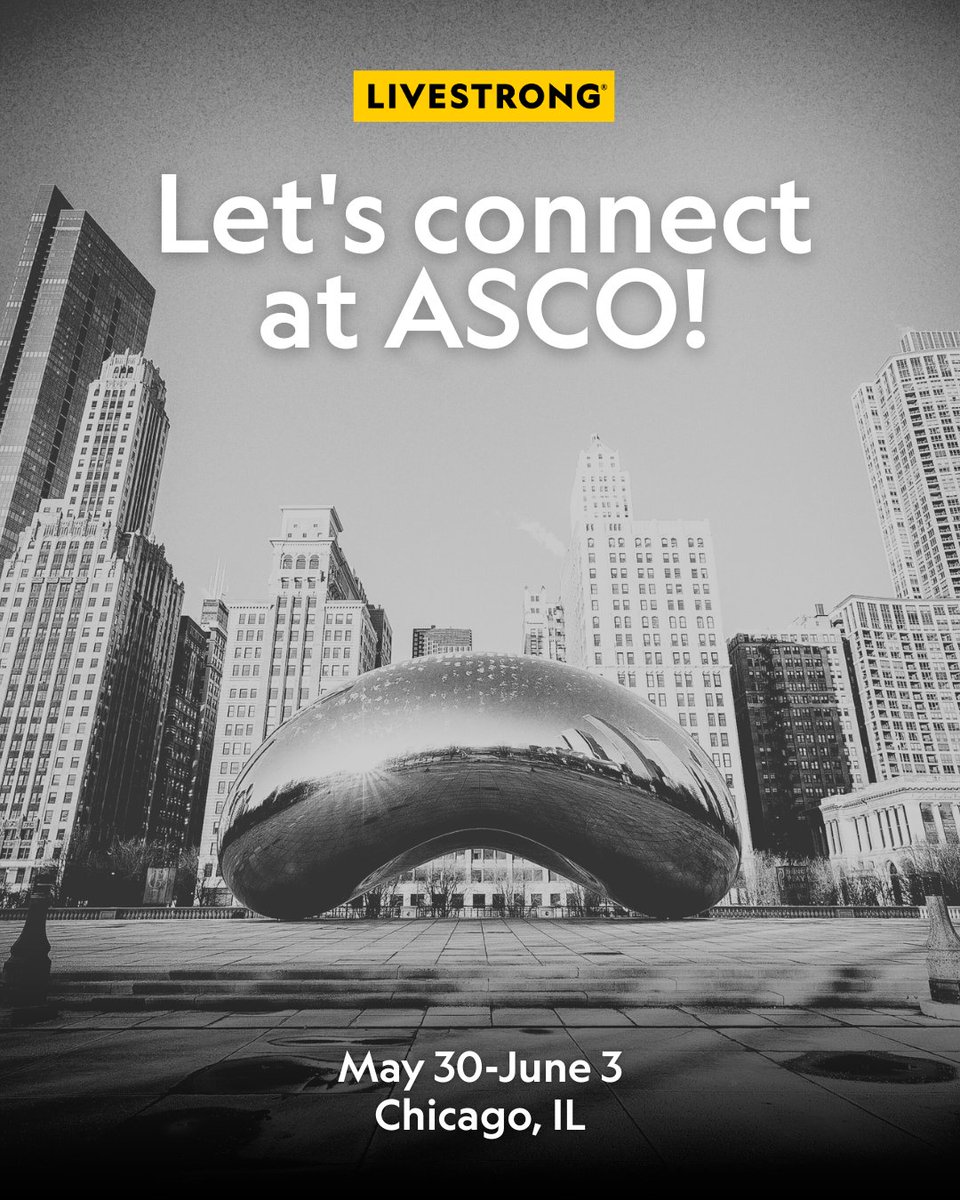 LIVESTRONG®

Let's connect at ASCO!

May 30-June 3
Chicago, IL